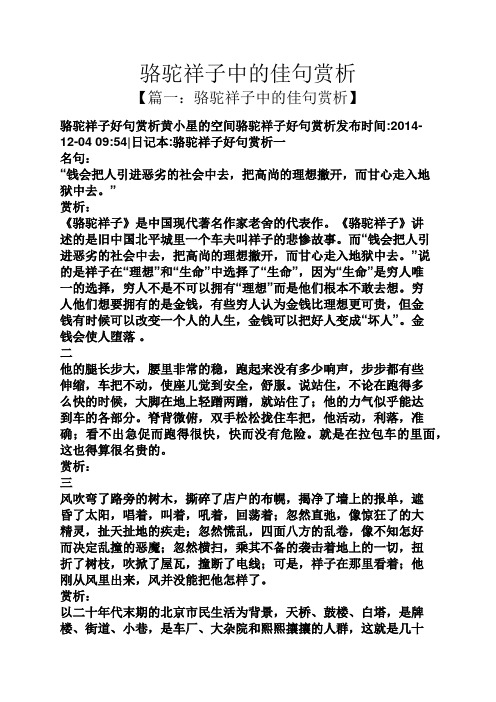 骆驼祥子中的佳句赏析
【篇一：骆驼祥子中的佳句赏析】

骆驼祥子好句赏析黄小星的空间骆驼祥子好句赏析发布时间:2014-12-04 09:54|日记本:骆驼祥子好句赏析一
名句：
“钱会把人引进恶劣的社会中去，把高尚的理想撇开，而甘心走入地狱中去。”
赏析：
《骆驼祥子》是中国现代著名作家老舍的代表作。《骆驼祥子》讲述的是旧中国北平城里一个车夫叫祥子的悲惨故事。而“钱会把人引进恶劣的社会中去，把高尚的理想撇开，而甘心走入地狱中去。”说的是祥子在“理想”和“生命”中选择了“生命”，因为“生命”是穷人唯一的选择，穷人不是不可以拥有“理想”而是他们根本不敢去想。穷人他们想要拥有的是金钱，有些穷人认为金钱比理想更可贵，但金钱有时候可以改变一个人的人生，金钱可以把好人变成“坏人”。金钱会使人堕落 。
二
他的腿长步大，腰里非常的稳，跑起来没有多少响声，步步都有些伸缩，车把不动，使座儿觉到安全，舒服。说站住，不论在跑得多么快的时候，大脚在地上轻蹭两蹭，就站住了；他的力气似乎能达到车的各部分。脊背微俯，双手松松拢住车把，他活动，利落，准确；看不出急促而跑得很快，快而没有危险。就是在拉包车的里面，这也得算很名贵的。
赏析：
三
风吹弯了路旁的树木，撕碎了店户的布幌，揭净了墙上的报单，遮昏了太阳，唱着，叫着，吼着，回荡着；忽然直弛，像惊狂了的大精灵，扯天扯地的疾走；忽然慌乱，四面八方的乱卷，像不知怎好而决定乱撞的恶魔；忽然横扫，乘其不备的袭击着地上的一切，扭折了树枝，吹掀了屋瓦，撞断了电线；可是，祥子在那里看着；他刚从风里出来，风并没能把他怎样了。
赏析：
以二十年代末期的北京市民生活为背景，天桥、鼓楼、白塔，是牌楼、街道、小巷，是车厂、大杂院和熙熙攘攘的人群，这就是几十